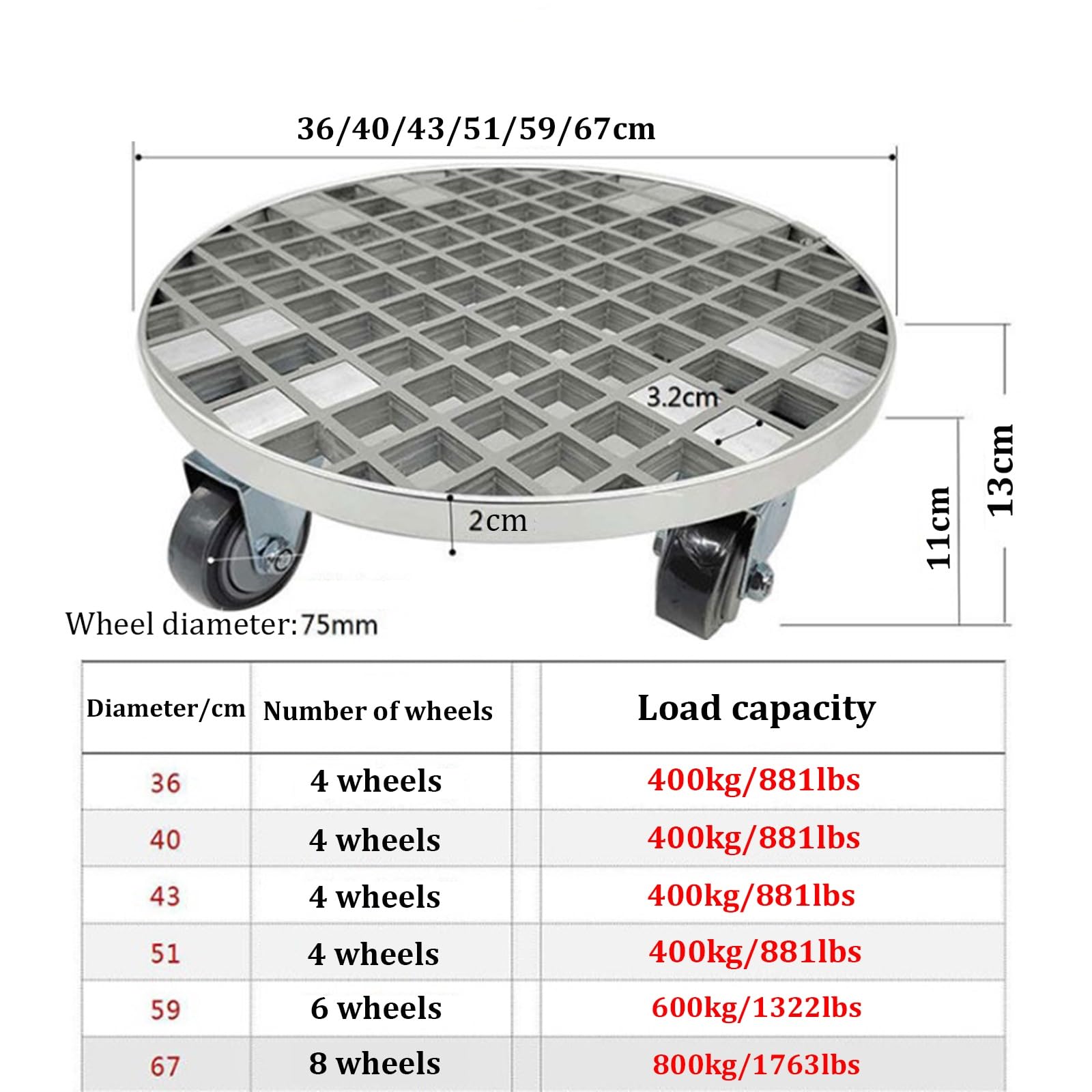 36/40/43/51/59/67cm

3.2cm

2cm

11cm

13cm

Wheel diameter:75mm

| Diameter/cm | Number of wheels | Load capacity |
|---|---|---|
| 36 | 4 wheels | 400kg/881lbs |
| 40 | 4 wheels | 400kg/881lbs |
| 43 | 4 wheels | 400kg/881lbs |
| 51 | 4 wheels | 400kg/881lbs |
| 59 | 6 wheels | 600kg/1322lbs |
| 67 | 8 wheels | 800kg/1763lbs |